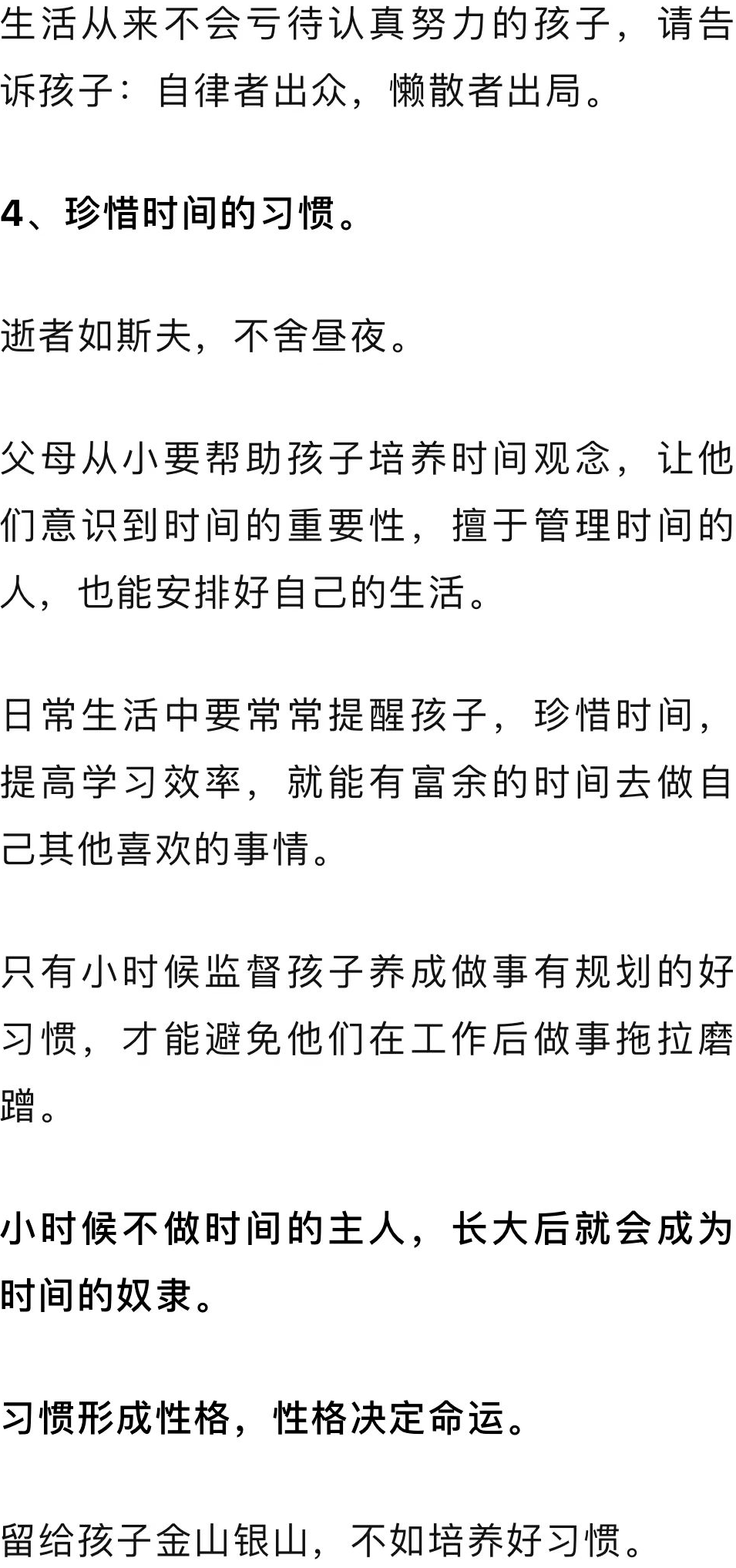 生活从来不会亏待认真努力的孩子，请告诉孩子：自律者出众，懒散者出局。

4、珍惜时间的习惯。

逝者如斯夫，不舍昼夜。

父母从小要帮助孩子培养时间观念，让他们意识到时间的重要性，擅于管理时间的人，也能安排好自己的生活。

日常生活中要常常提醒孩子，珍惜时间，提高学习效率，就能有富余的时间去做自己其他喜欢的事情。

只有小时候监督孩子养成做事有规划的好习惯，才能避免他们在工作后做事拖拉磨蹭。

小时候不做时间的主人，长大后就会成为时间的奴隶。

习惯形成性格，性格决定命运。

留给孩子金山银山，不如培养好习惯。